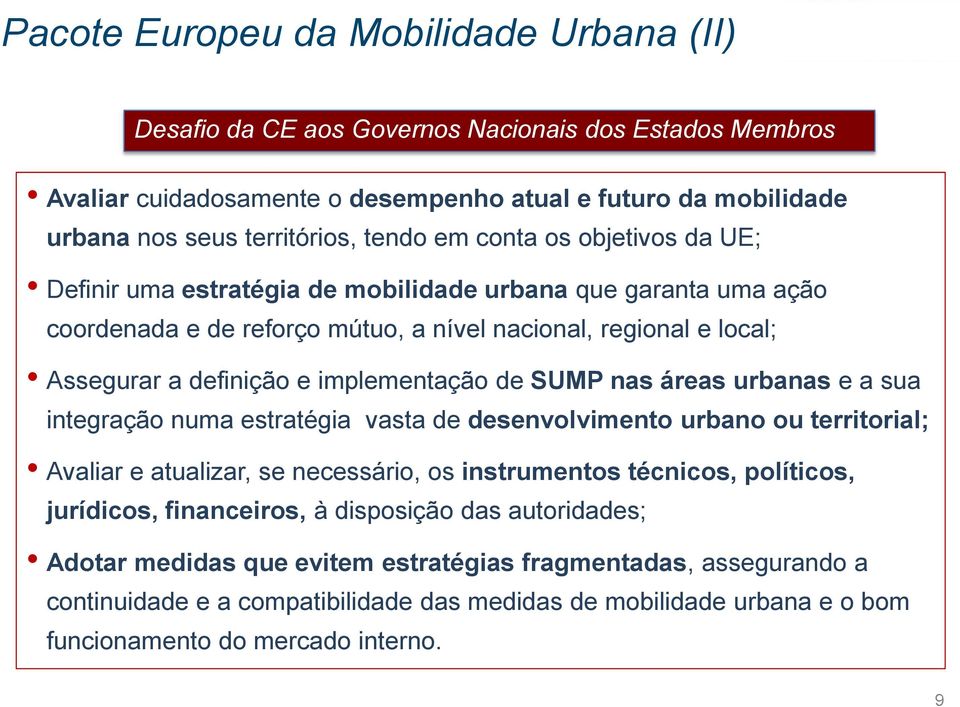 Pacote Europeu da Mobilidade Urbana (II)

Desafio da CE aos Governos Nacionais dos Estados Membros

• Avaliar cuidadosamente o desempenho atual e futuro da mobilidade urbana nos seus territórios, tendo em conta os objetivos da UE;

• Definir uma estratégia de mobilidade urbana que garanta uma ação coordenada e de reforço mútuo, a nível nacional, regional e local;

• Assegurar a definição e implementação de SUMP nas áreas urbanas e a sua integração numa estratégia vasta de desenvolvimento urbano ou territorial;

• Avaliar e atualizar, se necessário, os instrumentos técnicos, políticos, jurídicos, financeiros, à disposição das autoridades;

• Adotar medidas que evitem estratégias fragmentadas, assegurando a continuidade e a compatibilidade das medidas de mobilidade urbana e o bom funcionamento do mercado interno.

9